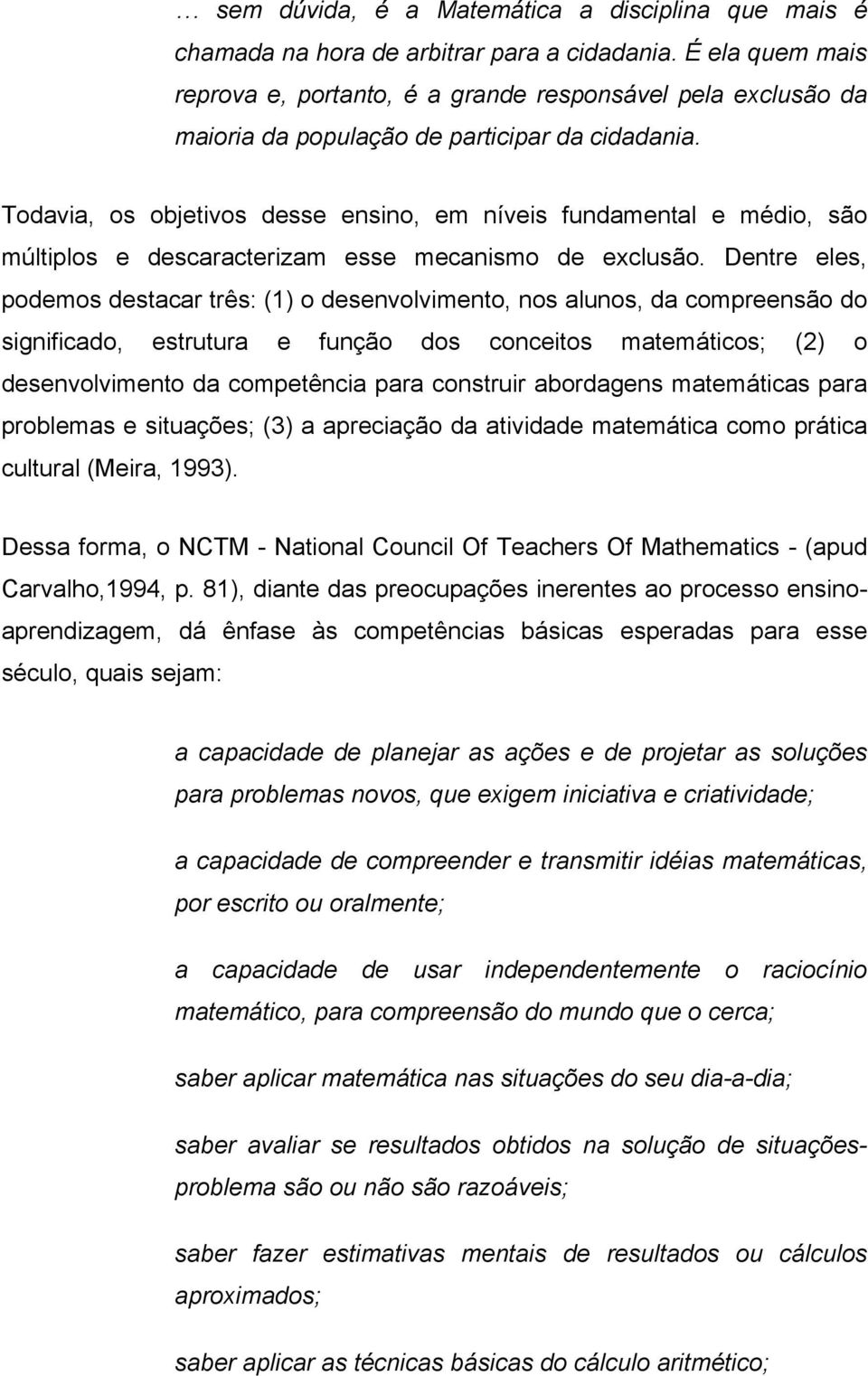 … sem dúvida, é a Matemática a disciplina que mais é chamada na hora de arbitrar para a cidadania. É ela quem mais reprova e, portanto, é a grande responsável pela exclusão da maioria da população de participar da cidadania.

Todavia, os objetivos desse ensino, em níveis fundamental e médio, são múltiplos e descaracterizam esse mecanismo de exclusão. Dentre eles, podemos destacar três: (1) o desenvolvimento, nos alunos, da compreensão do significado, estrutura e função dos conceitos matemáticos; (2) o desenvolvimento da competência para construir abordagens matemáticas para problemas e situações; (3) a apreciação da atividade matemática como prática cultural (Meira, 1993).

Dessa forma, o NCTM - National Council Of Teachers Of Mathematics - (apud Carvalho,1994, p. 81), diante das preocupações inerentes ao processo ensino-aprendizagem, dá ênfase às competências básicas esperadas para esse século, quais sejam:

a capacidade de planejar as ações e de projetar as soluções para problemas novos, que exigem iniciativa e criatividade;

a capacidade de compreender e transmitir idéias matemáticas, por escrito ou oralmente;

a capacidade de usar independentemente o raciocínio matemático, para compreensão do mundo que o cerca;

saber aplicar matemática nas situações do seu dia-a-dia;

saber avaliar se resultados obtidos na solução de situações-problema são ou não são razoáveis;

saber fazer estimativas mentais de resultados ou cálculos aproximados;

saber aplicar as técnicas básicas do cálculo aritmético;